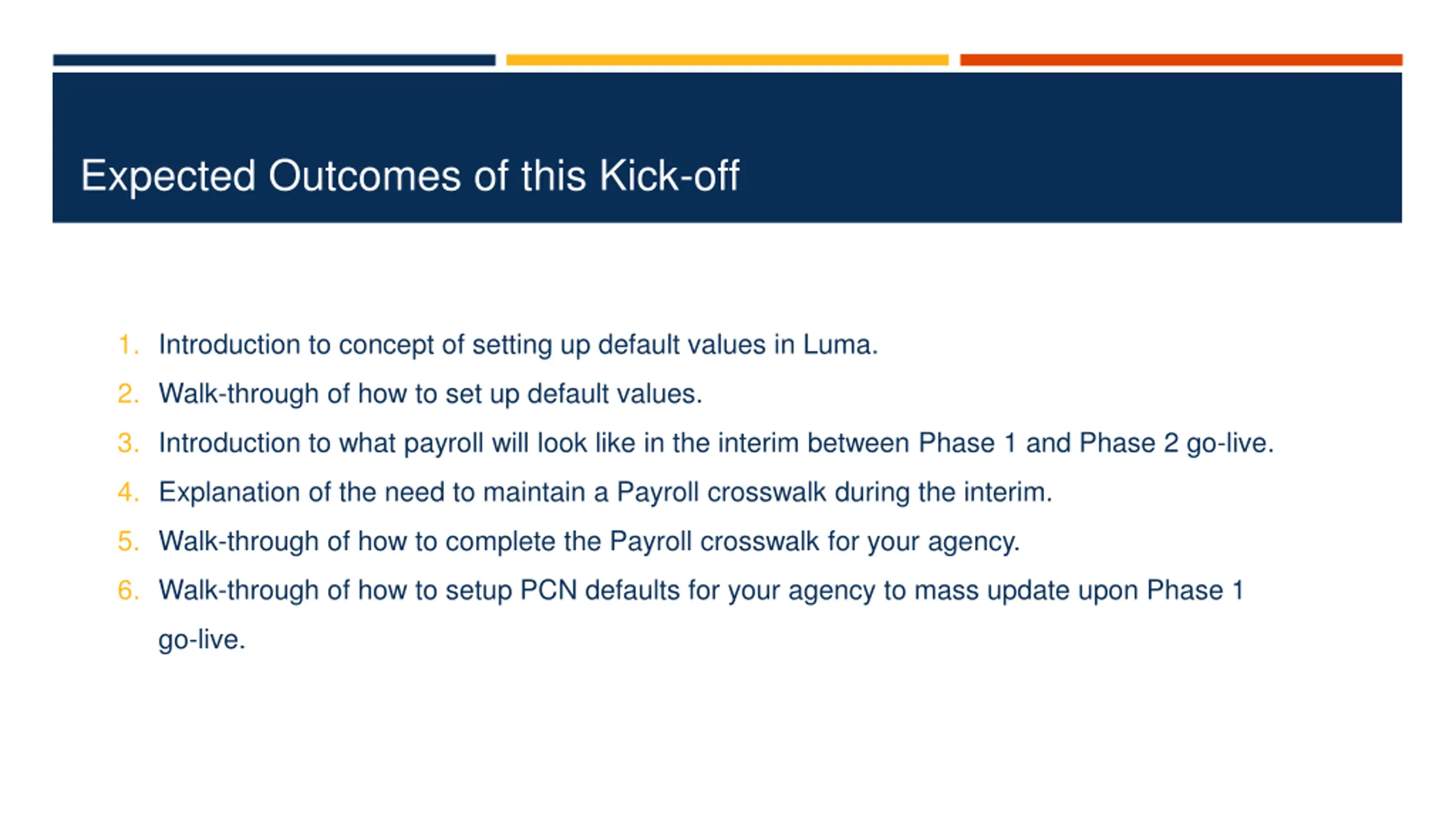 Expected Outcomes of this Kick-off

1. Introduction to concept of setting up default values in Luma.
2. Walk-through of how to set up default values.
3. Introduction to what payroll will look like in the interim between Phase 1 and Phase 2 go-live.
4. Explanation of the need to maintain a Payroll crosswalk during the interim.
5. Walk-through of how to complete the Payroll crosswalk for your agency.
6. Walk-through of how to setup PCN defaults for your agency to mass update upon Phase 1 go-live.